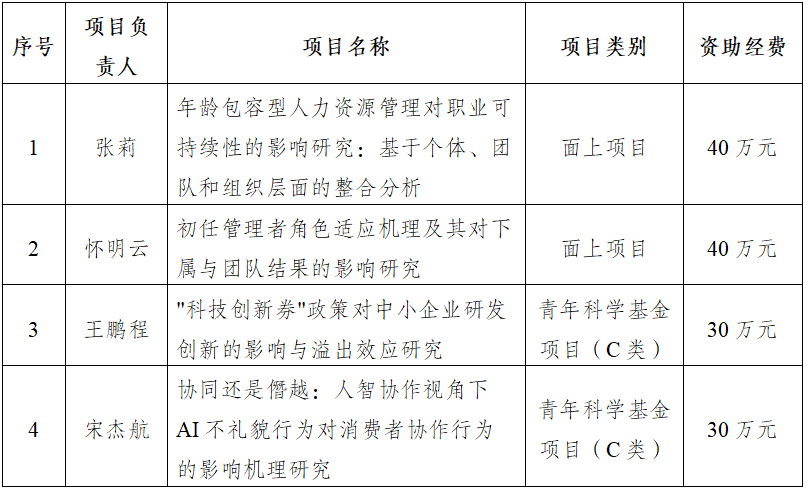 | 序号 | 项目负责人 | 项目名称 | 项目类别 | 资助经费 |
|---|---|---|---|---|
| 1 | 张莉 | 年龄包容型人力资源管理对职业可持续性的影响研究：基于个体、团队和组织层面的整合分析 | 面上项目 | 40 万元 |
| 2 | 怀明云 | 初任管理者角色适应机理及其对下属与团队结果的影响研究 | 面上项目 | 40 万元 |
| 3 | 王鹏程 | "科技创新券"政策对中小企业研发创新的影响与溢出效应研究 | 青年科学基金项目（C 类） | 30 万元 |
| 4 | 宋杰航 | 协同还是僭越：人智协作视角下 AI 不礼貌行为对消费者协作行为的影响机理研究 | 青年科学基金项目（C 类） | 30 万元 |